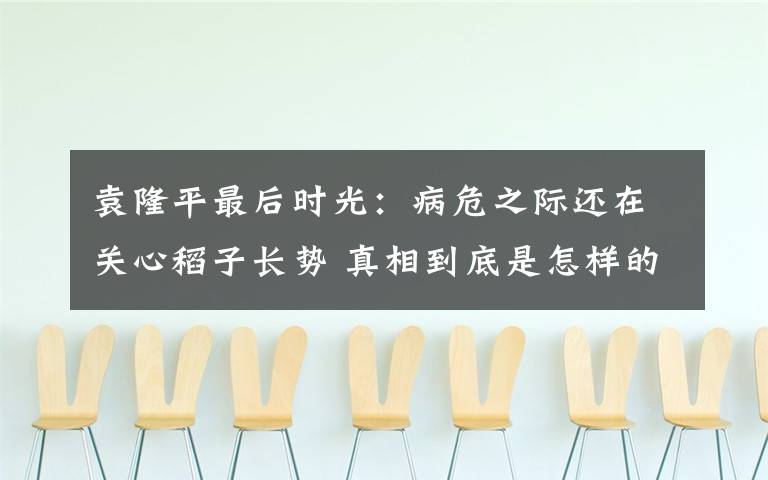 袁隆平最后时光：病危之际还在关心稻子长势 真相到底是怎样的